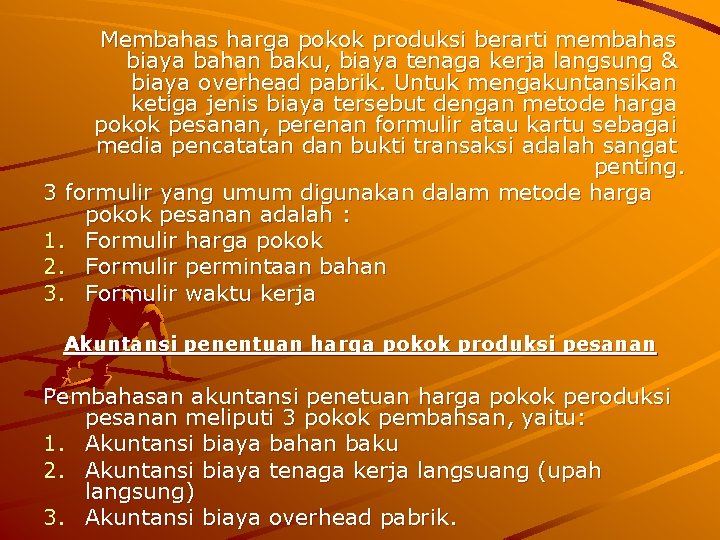 Membahas harga pokok produksi berarti membahas biaya bahan baku, biaya tenaga kerja langsung & biaya overhead pabrik. Untuk mengakuntansikan ketiga jenis biaya tersebut dengan metode harga pokok pesanan, perenan formulir atau kartu sebagai media pencatatan dan bukti transaksi adalah sangat penting.

3 formulir yang umum digunakan dalam metode harga pokok pesanan adalah :
1. Formulir harga pokok
2. Formulir permintaan bahan
3. Formulir waktu kerja

Akuntansi penentuan harga pokok produksi pesanan

Pembahasan akuntansi penetuan harga pokok peroduksi pesanan meliputi 3 pokok pembahsan, yaitu:
1. Akuntansi biaya bahan baku
2. Akuntansi biaya tenaga kerja langsuang (upah langsung)
3. Akuntansi biaya overhead pabrik.